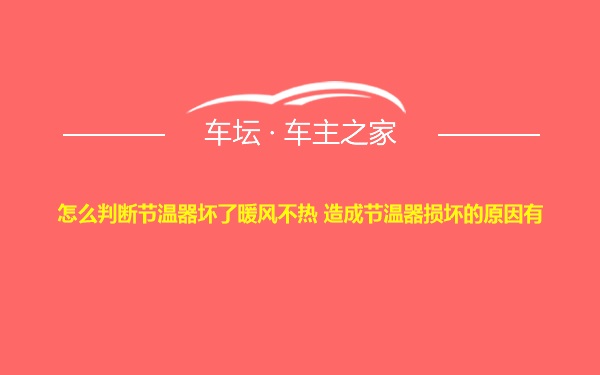 车坛 · 车主之家

怎么判断节温器坏了暖风不热 造成节温器损坏的原因有